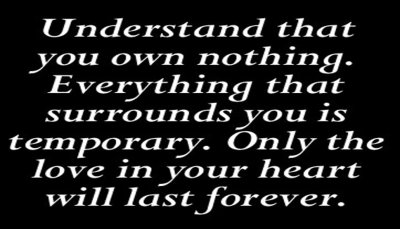 Understand that you own nothing. Everything that surrounds you is temporary. Only the love in your heart will last forever.